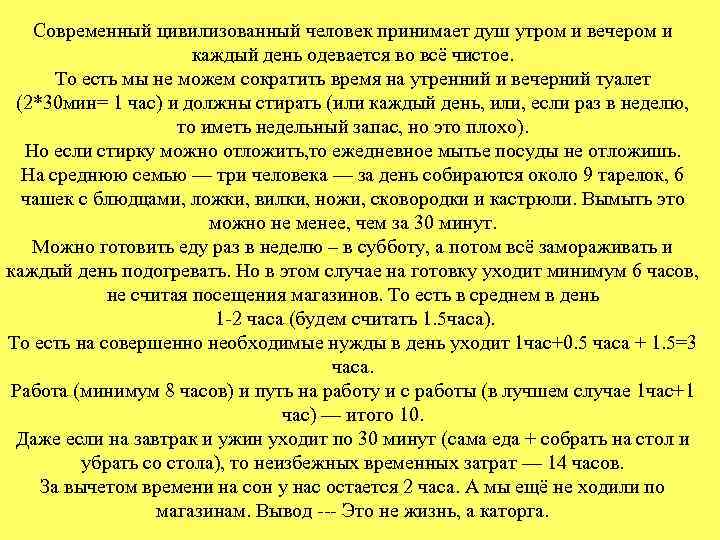 Современный цивилизованный человек принимает душ утром и вечером и каждый день одевается во всё чистое.
То есть мы не можем сократить время на утренний и вечерний туалет (2*30мин= 1 час) и должны стирать (или каждый день, или, если раз в неделю, то иметь недельный запас, но это плохо).
Но если стирку можно отложить,то ежедневное мытье посуды не отложишь. На среднюю семью — три человека — за день собираются около 9 тарелок, 6 чашек с блюдцами, ложки, вилки, ножи, сковородки и кастрюли. Вымыть это можно не менее, чем за 30 минут.
Можно готовить еду раз в неделю – в субботу, а потом всё замораживать и каждый день подогревать. Но в этом случае на готовку уходит минимум 6 часов, не считая посещения магазинов. То есть в среднем в день
1-2 часа (будем считать 1.5часа).
То есть на совершенно необходимые нужды в день уходит 1час+0.5 часа + 1.5=3 часа.
Работа (минимум 8 часов) и путь на работу и с работы (в лучшем случае 1час+1 час) — итого 10.
Даже если на завтрак и ужин уходит по 30 минут (сама еда + собрать на стол и убрать со стола), то неизбежных временных затрат — 14 часов.
За вычетом времени на сон у нас остается 2 часа. А мы ещё не ходили по магазинам. Вывод --- Это не жизнь, а каторга.